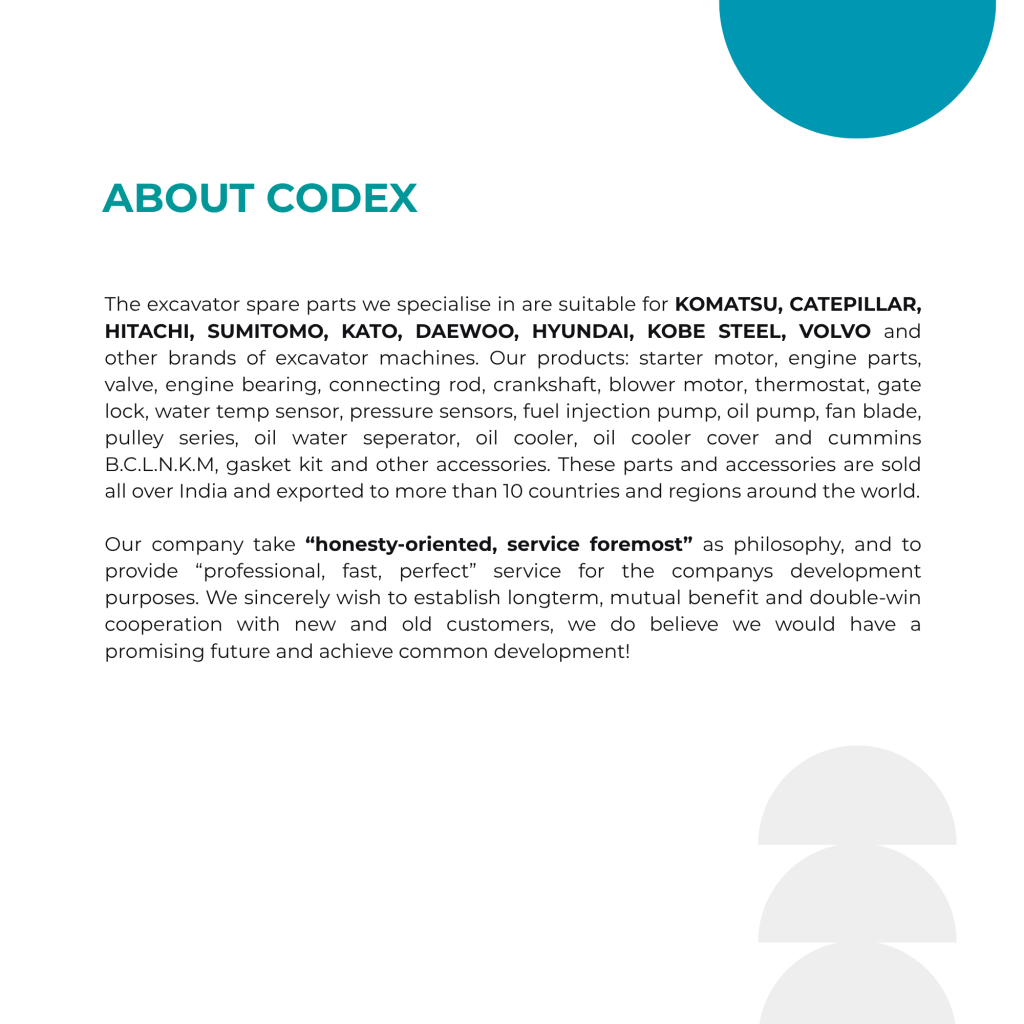 ABOUT CODEX

The excavator spare parts we specialise in are suitable for KOMATSU, CATEPILLAR, HITACHI, SUMITOMO, KATO, DAEWOO, HYUNDAI, KOBE STEEL, VOLVO and other brands of excavator machines. Our products: starter motor, engine parts, valve, engine bearing, connecting rod, crankshaft, blower motor, thermostat, gate lock, water temp sensor, pressure sensors, fuel injection pump, oil pump, fan blade, pulley series, oil water seperator, oil cooler, oil cooler cover and cummins B.C.L.N.K.M, gasket kit and other accessories. These parts and accessories are sold all over India and exported to more than 10 countries and regions around the world.

Our company take “honesty-oriented, service foremost” as philosophy, and to provide “professional, fast, perfect” service for the companys development purposes. We sincerely wish to establish longterm, mutual benefit and double-win cooperation with new and old customers, we do believe we would have a promising future and achieve common development!